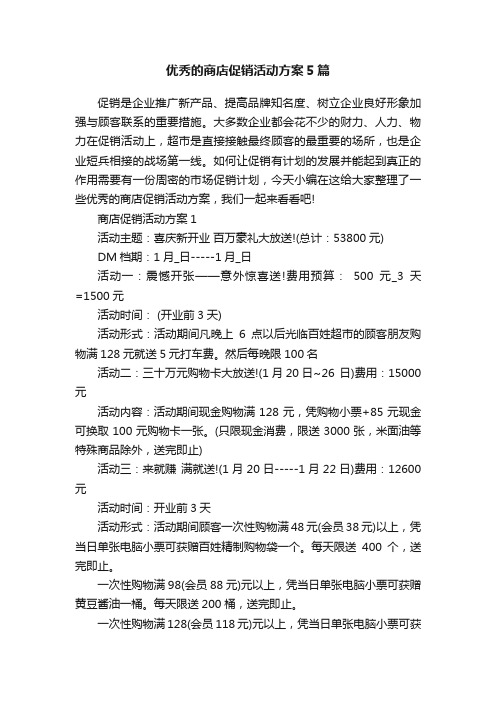 优秀的商店促销活动方案5篇

促销是企业推广新产品、提高品牌知名度、树立企业良好形象加强与顾客联系的重要措施。大多数企业都会花不少的财力、人力、物力在促销活动上，超市是直接接触最终顾客的最重要的场所，也是企业短兵相接的战场第一线。如何让促销有计划的发展并能起到真正的作用需要有一份周密的市场促销计划，今天小编在这给大家整理了一些优秀的商店促销活动方案，我们一起来看看吧!

商店促销活动方案1

活动主题：喜庆新开业 百万豪礼大放送!(总计：53800元)

DM档期：1月_日-----1月_日

活动一：震憾开张——意外惊喜送!费用预算： 500 元_3 天=1500元

活动时间： (开业前3天)

活动形式：活动期间凡晚上 6 点以后光临百姓超市的顾客朋友购物满128元就送5元打车费。然后每晚限100名

活动二：三十万元购物卡大放送!(1月20日~26日)费用：15000元

活动内容：活动期间现金购物满128元，凭购物小票+85元现金可换取100元购物卡一张。(只限现金消费，限送3000张，米面油等特殊商品除外，送完即止)

活动三：来就赚 满就送!(1月20日-----1月22日)费用：12600元

活动时间：开业前3天

活动形式：活动期间顾客一次性购物满48元(会员38元)以上，凭当日单张电脑小票可获赠百姓精制购物袋一个。每天限送 400 个，送完即止。

一次性购物满98(会员88元)元以上，凭当日单张电脑小票可获赠黄豆酱油一桶。每天限送200桶，送完即止。

一次性购物满128(会员118元)元以上，凭当日单张电脑小票可获